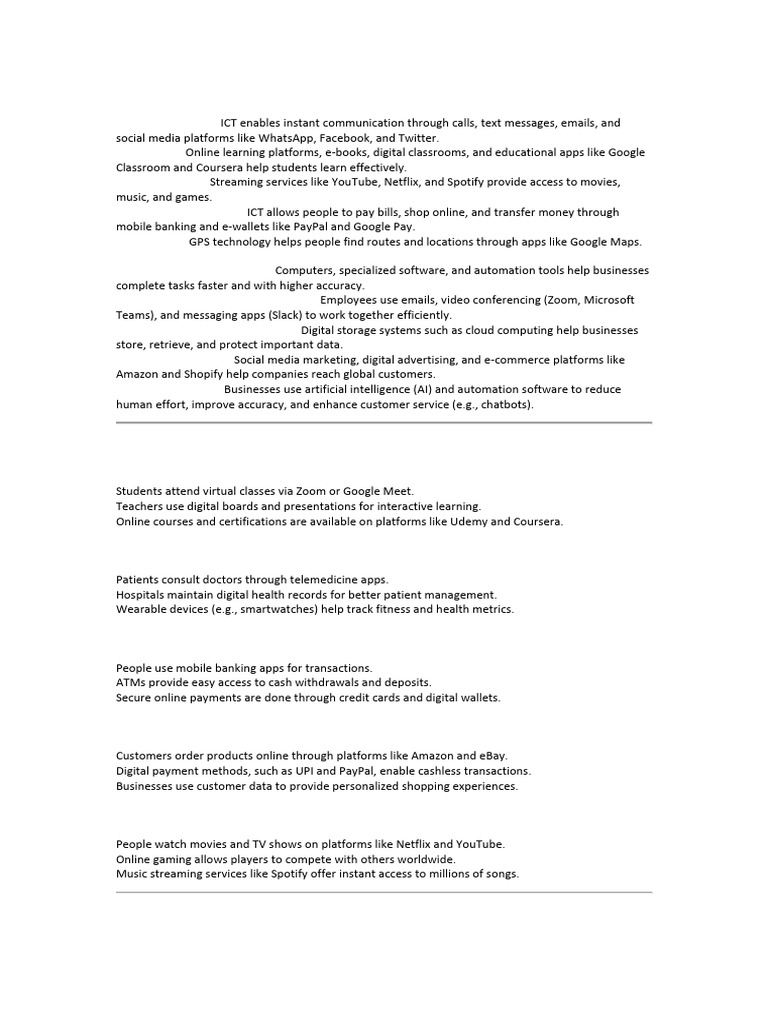 ICT enables instant communication through calls, text messages, emails, and social media platforms like WhatsApp, Facebook, and Twitter.
Online learning platforms, e-books, digital classrooms, and educational apps like Google Classroom and Coursera help students learn effectively.
Streaming services like YouTube, Netflix, and Spotify provide access to movies, music, and games.
ICT allows people to pay bills, shop online, and transfer money through mobile banking and e-wallets like PayPal and Google Pay.
GPS technology helps people find routes and locations through apps like Google Maps.

Computers, specialized software, and automation tools help businesses complete tasks faster and with higher accuracy.
Employees use emails, video conferencing (Zoom, Microsoft Teams), and messaging apps (Slack) to work together efficiently.
Digital storage systems such as cloud computing help businesses store, retrieve, and protect important data.
Social media marketing, digital advertising, and e-commerce platforms like Amazon and Shopify help companies reach global customers.
Businesses use artificial intelligence (AI) and automation software to reduce human effort, improve accuracy, and enhance customer service (e.g., chatbots).

Students attend virtual classes via Zoom or Google Meet.
Teachers use digital boards and presentations for interactive learning.
Online courses and certifications are available on platforms like Udemy and Coursera.

Patients consult doctors through telemedicine apps.
Hospitals maintain digital health records for better patient management.
Wearable devices (e.g., smartwatches) help track fitness and health metrics.

People use mobile banking apps for transactions.
ATMs provide easy access to cash withdrawals and deposits.
Secure online payments are done through credit cards and digital wallets.

Customers order products online through platforms like Amazon and eBay.
Digital payment methods, such as UPI and PayPal, enable cashless transactions.
Businesses use customer data to provide personalized shopping experiences.

People watch movies and TV shows on platforms like Netflix and YouTube.
Online gaming allows players to compete with others worldwide.
Music streaming services like Spotify offer instant access to millions of songs.